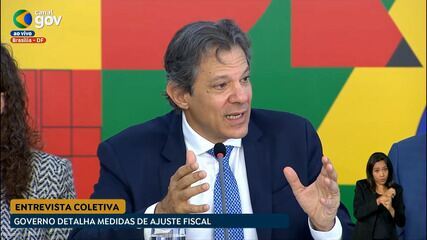 canal gov
ao vivo
Brasília - DF

ENTREVISTA COLETIVA
GOVERNO DETALHA MEDIDAS DE AJUSTE FISCAL